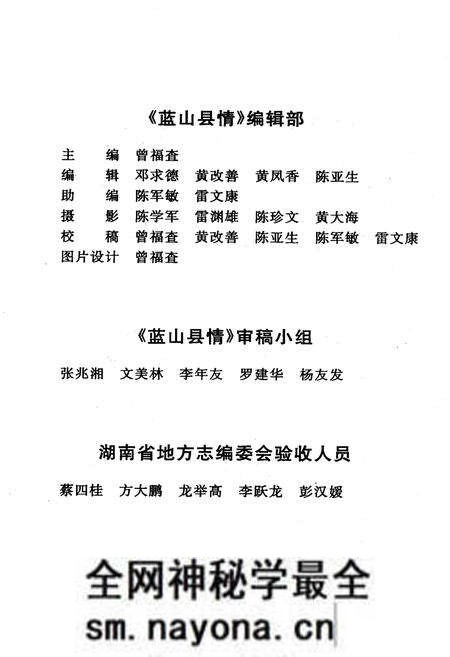 《蓝山县情》编辑部

主　　编　曾福查
编　　辑　邓求德　黄改善　黄凤香　陈亚生
助　　编　陈军敏　雷文康
摄　　影　陈学军　雷渊雄　陈珍文　黄大海
校　　稿　曾福查　黄改善　陈亚生　陈军敏　雷文康
图片设计　曾福查

《蓝山县情》审稿小组

张兆湘　文美林　李年友　罗建华　杨友发

湖南省地方志编委会验收人员

蔡四桂　方大鹏　龙举高　李跃龙　彭汉媛

全网神秘学最全
sm.nayona.cn